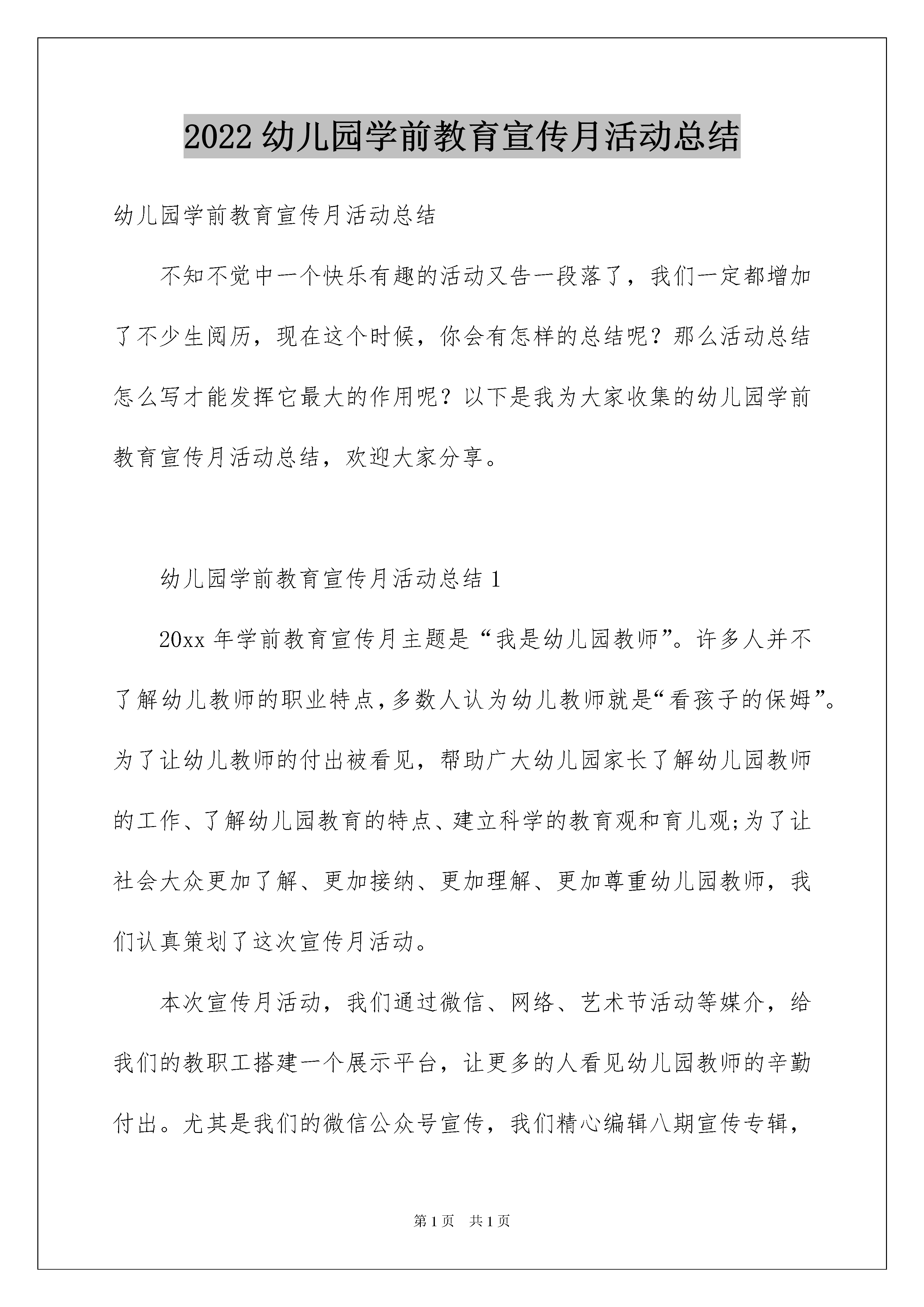 2022幼儿园学前教育宣传月活动总结

幼儿园学前教育宣传月活动总结

不知不觉中一个快乐有趣的活动又告一段落了，我们一定都增加了不少生阅历，现在这个时候，你会有怎样的总结呢？那么活动总结怎么写才能发挥它最大的作用呢？以下是我为大家收集的幼儿园学前教育宣传月活动总结，欢迎大家分享。

幼儿园学前教育宣传月活动总结1

20xx年学前教育宣传月主题是“我是幼儿园教师”。许多人并不了解幼儿教师的职业特点，多数人认为幼儿教师就是“看孩子的保姆”。为了让幼儿教师的付出被看见，帮助广大幼儿园家长了解幼儿园教师的工作、了解幼儿园教育的特点、建立科学的教育观和育儿观;为了让社会大众更加了解、更加接纳、更加理解、更加尊重幼儿园教师，我们认真策划了这次宣传月活动。

本次宣传月活动，我们通过微信、网络、艺术节活动等媒介，给我们的教职工搭建一个展示平台，让更多的人看见幼儿园教师的辛勤付出。尤其是我们的微信公众号宣传，我们精心编辑八期宣传专辑，

第1页 共1页